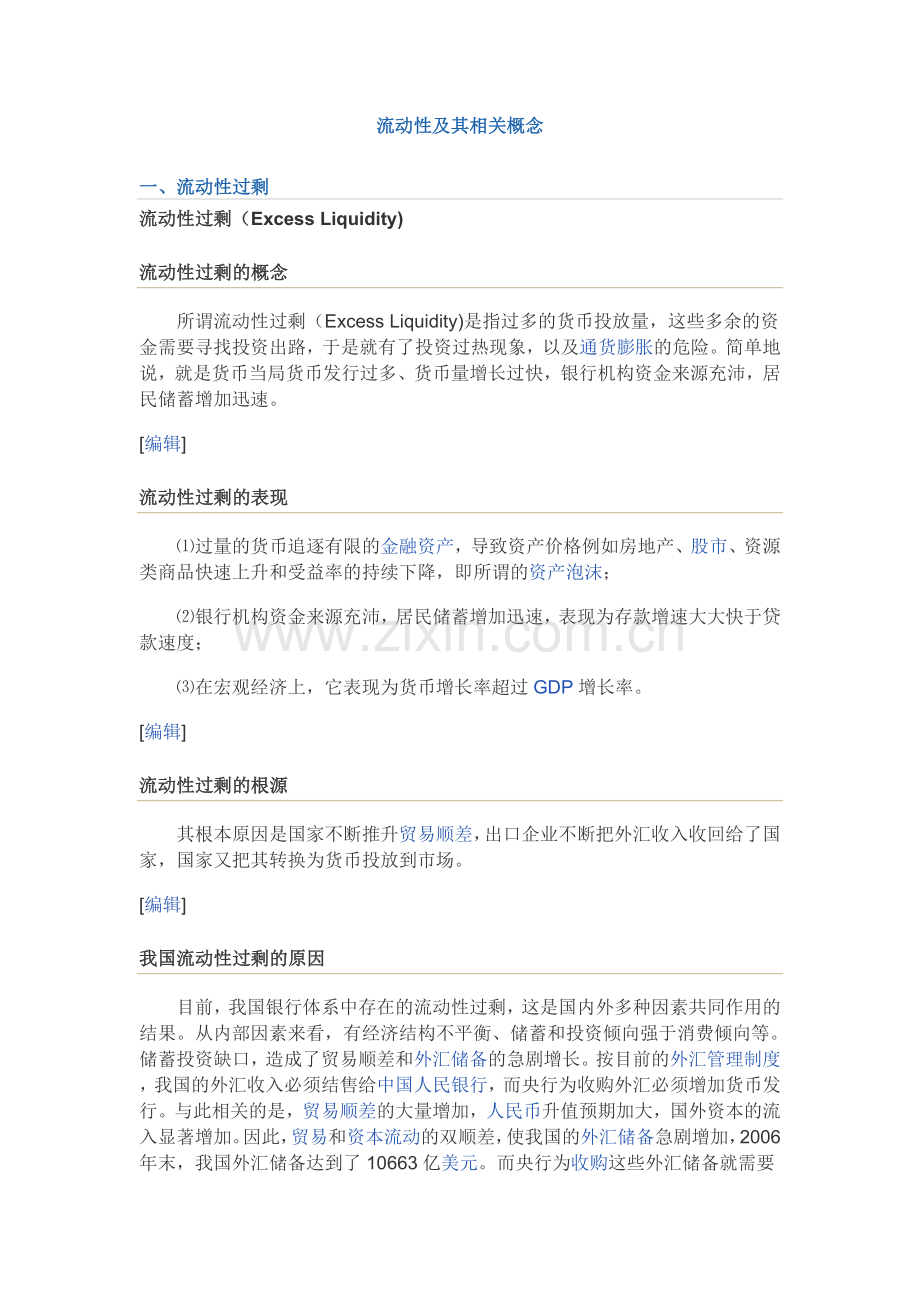 流动性及其相关概念

一、流动性过剩

流动性过剩（Excess Liquidity)

流动性过剩的概念

所谓流动性过剩（Excess Liquidity)是指过多的货币投放量，这些多余的资金需要寻找投资出路，于是就有了投资过热现象，以及通货膨胀的危险。简单地说，就是货币当局货币发行过多、货币量增长过快，银行机构资金来源充沛，居民储蓄增加迅速。

[编辑]

流动性过剩的表现

⑴过量的货币追逐有限的金融资产，导致资产价格例如房地产、股市、资源类商品快速上升和受益率的持续下降，即所谓的资产泡沫；

⑵银行机构资金来源充沛，居民储蓄增加迅速，表现为存款增速大大快于贷款速度；

⑶在宏观经济上，它表现为货币增长率超过GDP增长率。

[编辑]

流动性过剩的根源

其根本原因是国家不断推升贸易顺差，出口企业不断把外汇收入收回给了国家，国家又把其转换为货币投放到市场。

[编辑]

我国流动性过剩的原因

目前，我国银行体系中存在的流动性过剩，这是国内外多种因素共同作用的结果。从内部因素来看，有经济结构不平衡、储蓄和投资倾向强于消费倾向等。储蓄投资缺口，造成了贸易顺差和外汇储备的急剧增长。按目前的外汇管理制度，我国的外汇收入必须结售给中国人民银行，而央行为收购外汇必须增加货币发行。与此相关的是，贸易顺差的大量增加，人民币升值预期加大，国外资本的流入显著增加。因此，贸易和资本流动的双顺差，使我国的外汇储备急剧增加，2006年末，我国外汇储备达到了10663亿美元。而央行为收购这些外汇储备就需要

www.zixin.com.cn